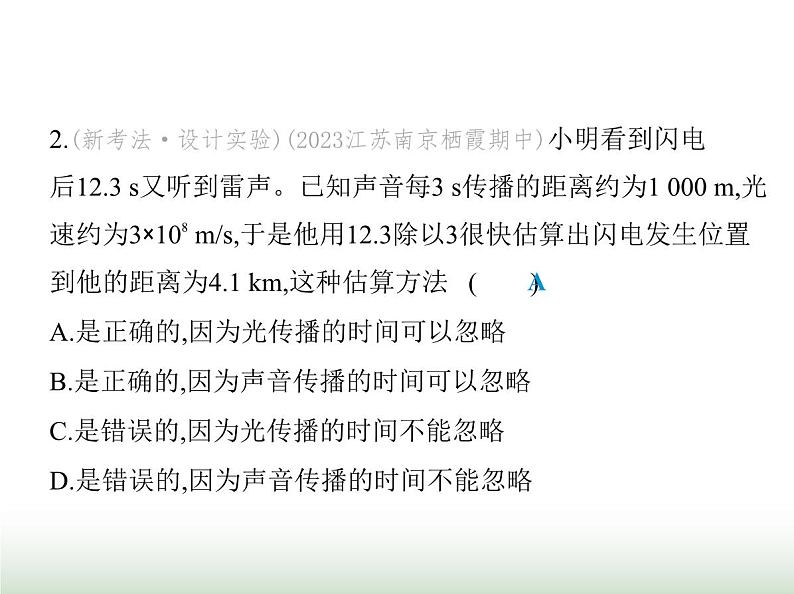 2.(新考法·设计实验)(2023江苏南京栖霞期中)小明看到闪电后12.3 s又听到雷声。已知声音每3 s传播的距离约为1 000 m,光速约为$3\times10^8$ m/s,于是他用12.3除以3很快估算出闪电发生位置到他的距离为4.1 km,这种估算方法 ( A )

A.是正确的,因为光传播的时间可以忽略

B.是正确的,因为声音传播的时间可以忽略

C.是错误的,因为光传播的时间不能忽略

D.是错误的,因为声音传播的时间不能忽略